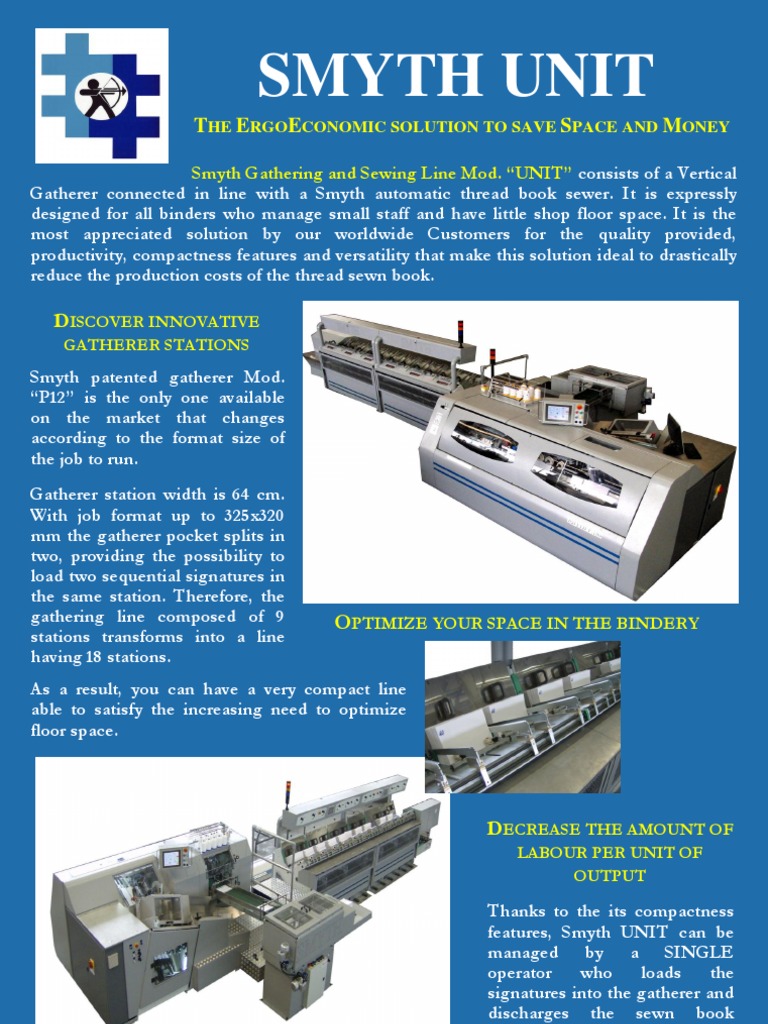 SMYTH UNIT

THE ERGOECONOMIC SOLUTION TO SAVE SPACE AND MONEY

Smyth Gathering and Sewing Line Mod. “UNIT” consists of a Vertical Gatherer connected in line with a Smyth automatic thread book sewer. It is expressly designed for all binders who manage small staff and have little shop floor space. It is the most appreciated solution by our worldwide Customers for the quality provided, productivity, compactness features and versatility that make this solution ideal to drastically reduce the production costs of the thread sewn book.

DISCOVER INNOVATIVE GATHERER STATIONS

Smyth patented gatherer Mod. “P12” is the only one available on the market that changes according to the format size of the job to run.

Gatherer station width is 64 cm. With job format up to 325x320 mm the gatherer pocket splits in two, providing the possibility to load two sequential signatures in the same station. Therefore, the gathering line composed of 9 stations transforms into a line having 18 stations.

As a result, you can have a very compact line able to satisfy the increasing need to optimize floor space.

OPTIMIZE YOUR SPACE IN THE BINDERY

DECREASE THE AMOUNT OF LABOUR PER UNIT OF OUTPUT

Thanks to the its compactness features, Smyth UNIT can be managed by a SINGLE operator who loads the signatures into the gatherer and discharges the sewn book